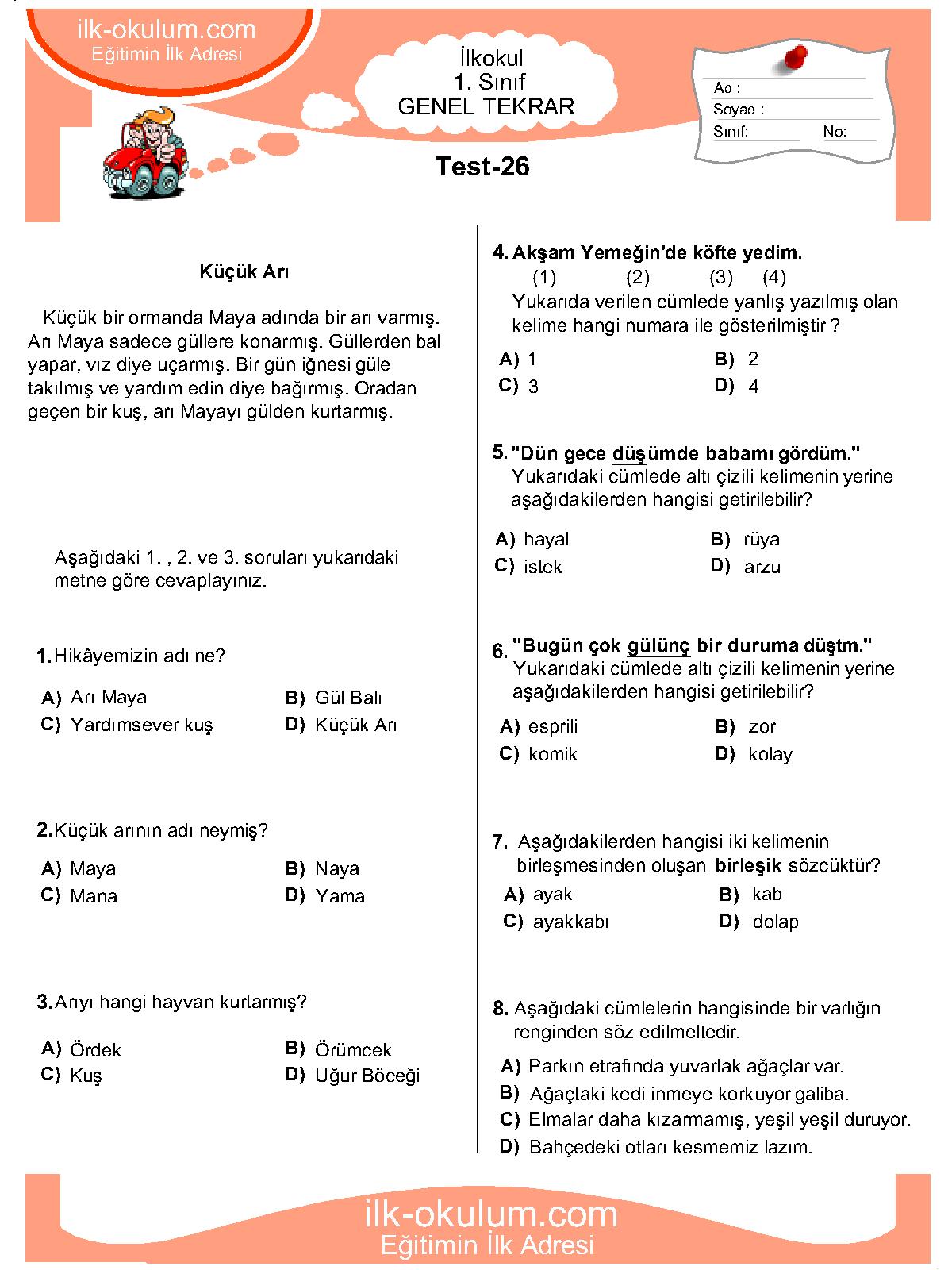 ilk-okulum.com
Eğitimin İlk Adresi

İlkokul
1. Sınıf
GENEL TEKRAR

Ad :
Soyad :
Sınıf: No:

Test-26

Küçük Arı

Küçük bir ormanda Maya adında bir arı varmış. Arı Maya sadece güllere konarmış. Güllerden bal yapar, vız diye uçarmış. Bir gün iğnesi güle takılmış ve yardım edin diye bağırmış. Oradan geçen bir kuş, arı Mayayı gülden kurtarmış.

Aşağıdaki 1. , 2. ve 3. soruları yukarıdaki metne göre cevaplayınız.

1. Hikâyemizin adı ne?

A) Arı Maya
B) Gül Balı
C) Yardımsever kuş
D) Küçük Arı

2. Küçük arının adı neymiş?

A) Maya
B) Naya
C) Mana
D) Yama

3. Arıyı hangi hayvan kurtarmış?

A) Ördek
B) Örümcek
C) Kuş
D) Uğur Böceği

4. Akşam Yemeğin'de köfte yedim.
(1) (2) (3) (4)
Yukarıda verilen cümlede yanlış yazılmış olan kelime hangi numara ile gösterilmiştir ?

A) 1
B) 2
C) 3
D) 4

5. "Dün gece düşümde babamı gördüm."
Yukarıdaki cümlede altı çizili kelimenin yerine aşağıdakilerden hangisi getirilebilir?

A) hayal
B) rüya
C) istek
D) arzu

6. "Bugün çok gülünç bir duruma düştm."
Yukarıdaki cümlede altı çizili kelimenin yerine aşağıdakilerden hangisi getirilebilir?

A) esprili
B) zor
C) komik
D) kolay

7. Aşağıdakilerden hangisi iki kelimenin birleşmesinden oluşan birleşik sözcüktür?

A) ayak
B) kab
C) ayakkabı
D) dolap

8. Aşağıdaki cümlelerin hangisinde bir varlığın renginden söz edilmeltedir.

A) Parkın etrafında yuvarlak ağaçlar var.
B) Ağaçtaki kedi inmeye korkuyor galiba.
C) Elmalar daha kızarmamış, yeşil yeşil duruyor.
D) Bahçedeki otları kesmemiz lazım.

ilk-okulum.com
Eğitimin İlk Adresi